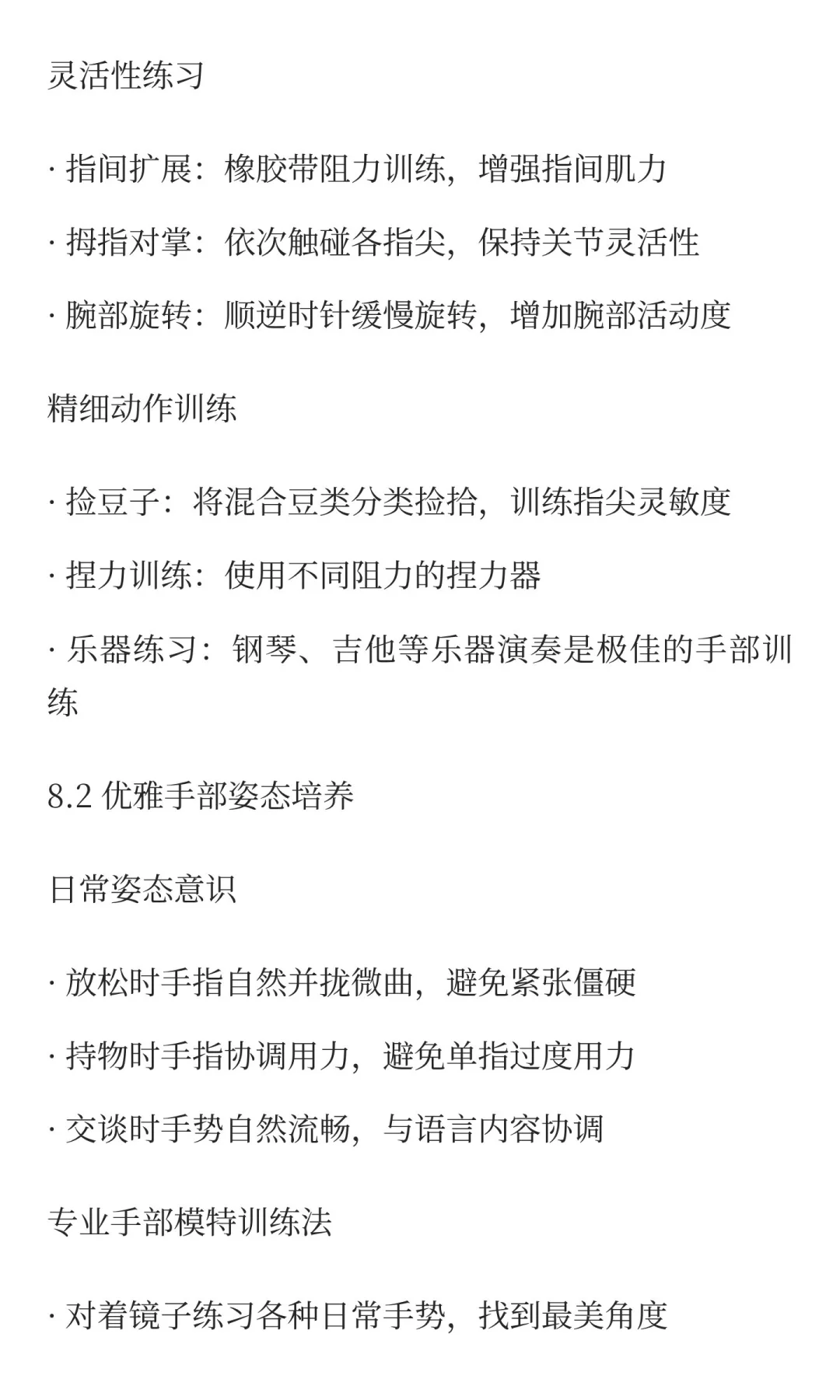 灵活性练习

· 指间扩展：橡胶带阻力训练，增强指间肌力

· 拇指对掌：依次触碰各指尖，保持关节灵活性

· 腕部旋转：顺逆时针缓慢旋转，增加腕部活动度

精细动作训练

· 捡豆子：将混合豆类分类捡拾，训练指尖灵敏度

· 捏力训练：使用不同阻力的捏力器

· 乐器练习：钢琴、吉他等乐器演奏是极佳的手部训练

8.2 优雅手部姿态培养

日常姿态意识

· 放松时手指自然并拢微曲，避免紧张僵硬

· 持物时手指协调用力，避免单指过度用力

· 交谈时手势自然流畅，与语言内容协调

专业手部模特训练法

· 对着镜子练习各种日常手势，找到最美角度